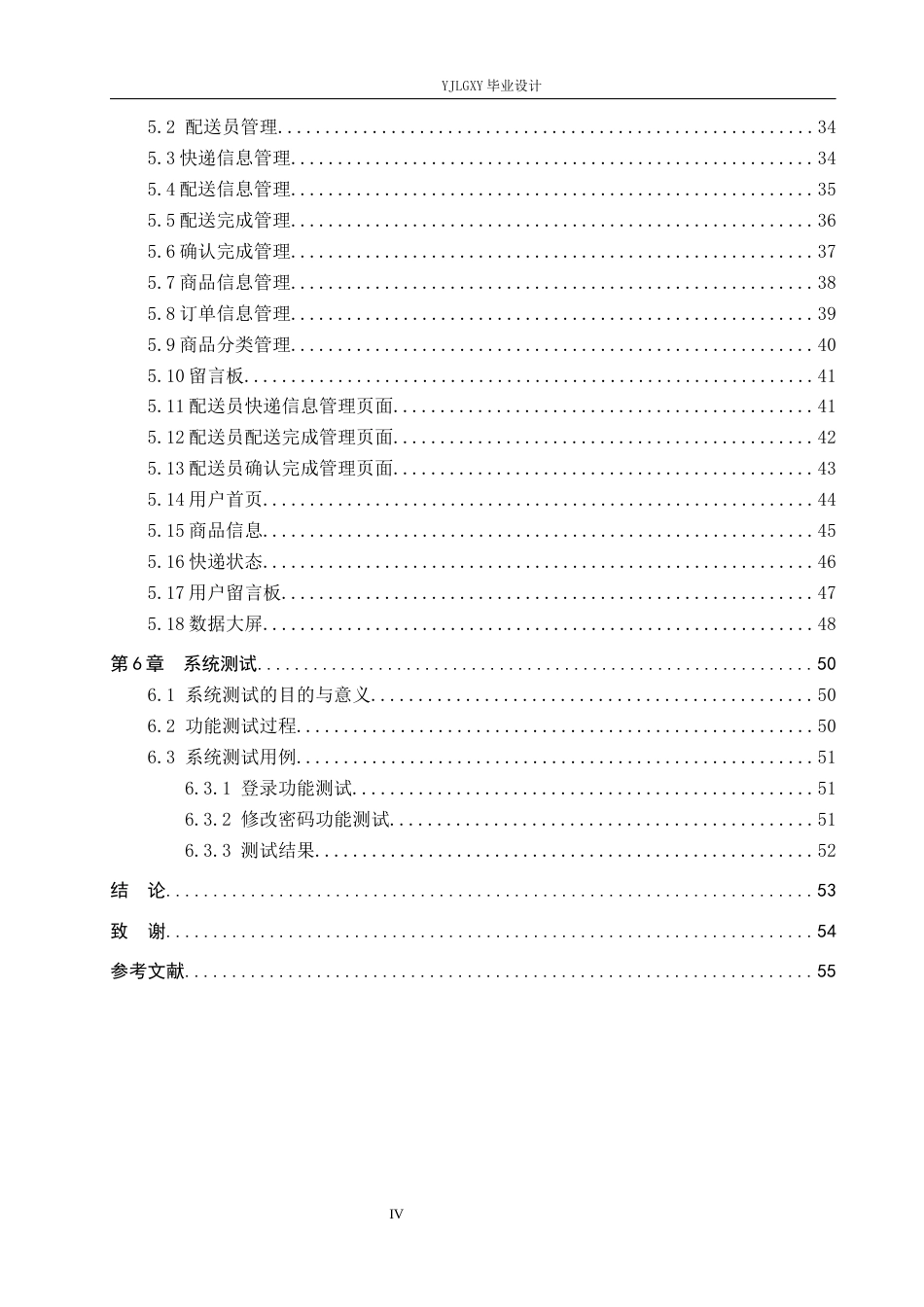 YJLGXY毕业设计

5.2 配送员管理 34
5.3快递信息管理 34
5.4配送信息管理 35
5.5配送完成管理 36
5.6确认完成管理 37
5.7商品信息管理 38
5.8订单信息管理 39
5.9商品分类管理 40
5.10留言板 41
5.11配送员快递信息管理页面 41
5.12配送员配送完成管理页面 42
5.13配送员确认完成管理页面 43
5.14用户首页 44
5.15商品信息 45
5.16快递状态 46
5.17用户留言板 47
5.18数据大屏 48
第6章 系统测试 50
6.1 系统测试的目的与意义 50
6.2 功能测试过程 50
6.3 系统测试用例 51
6.3.1 登录功能测试 51
6.3.2 修改密码功能测试 51
6.3.3 测试结果 52
结 论 53
致 谢 54
参考文献 55

IV